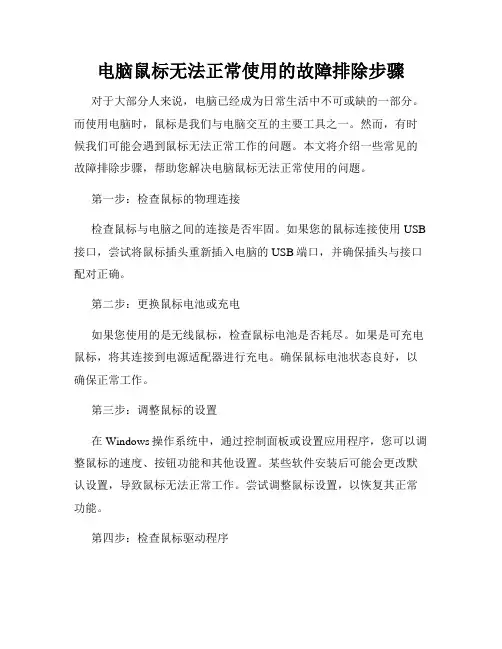 电脑鼠标无法正常使用的故障排除步骤

对于大部分人来说，电脑已经成为日常生活中不可或缺的一部分。而使用电脑时，鼠标是我们与电脑交互的主要工具之一。然而，有时候我们可能会遇到鼠标无法正常工作的问题。本文将介绍一些常见的故障排除步骤，帮助您解决电脑鼠标无法正常使用的问题。

第一步：检查鼠标的物理连接

检查鼠标与电脑之间的连接是否牢固。如果您的鼠标连接使用 USB 接口，尝试将鼠标插头重新插入电脑的 USB 端口，并确保插头与接口配对正确。

第二步：更换鼠标电池或充电

如果您使用的是无线鼠标，检查鼠标电池是否耗尽。如果是可充电鼠标，将其连接到电源适配器进行充电。确保鼠标电池状态良好，以确保正常工作。

第三步：调整鼠标的设置

在 Windows 操作系统中，通过控制面板或设置应用程序，您可以调整鼠标的速度、按钮功能和其他设置。某些软件安装后可能会更改默认设置，导致鼠标无法正常工作。尝试调整鼠标设置，以恢复其正常功能。

第四步：检查鼠标驱动程序